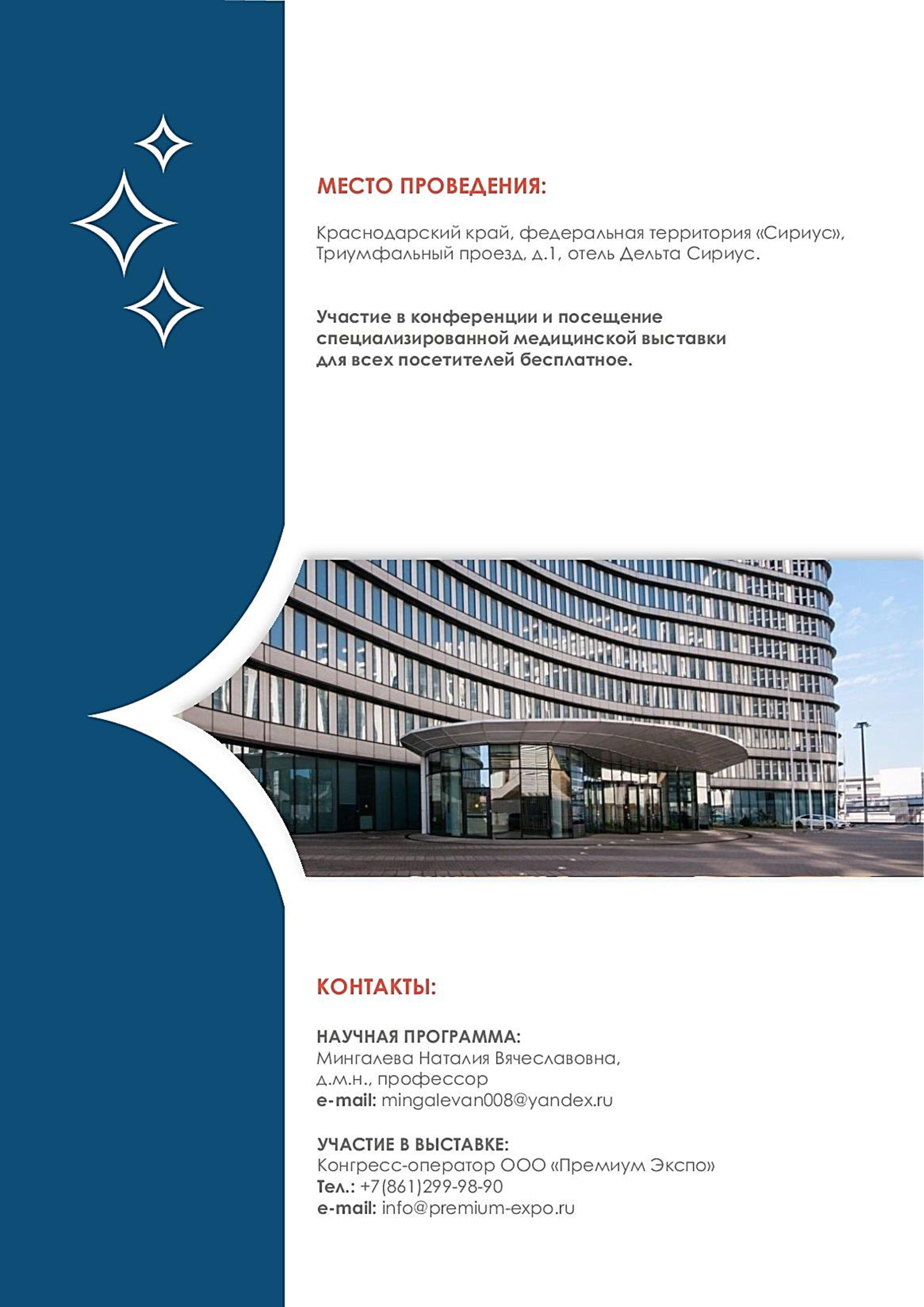 МЕСТО ПРОВЕДЕНИЯ:

Краснодарский край, федеральная территория «Сириус», Триумфальный проезд, д.1, отель Дельта Сириус.

Участие в конференции и посещение специализированной медицинской выставки для всех посетителей бесплатное.

КОНТАКТЫ:

НАУЧНАЯ ПРОГРАММА:
Мингалева Наталия Вячеславовна,
д.м.н., профессор
e-mail: mingalevan008@yandex.ru

УЧАСТИЕ В ВЫСТАВКЕ:
Конгресс-оператор ООО «Премиум Экспо»
Тел.: +7(861)299-98-90
e-mail: info@premium-expo.ru